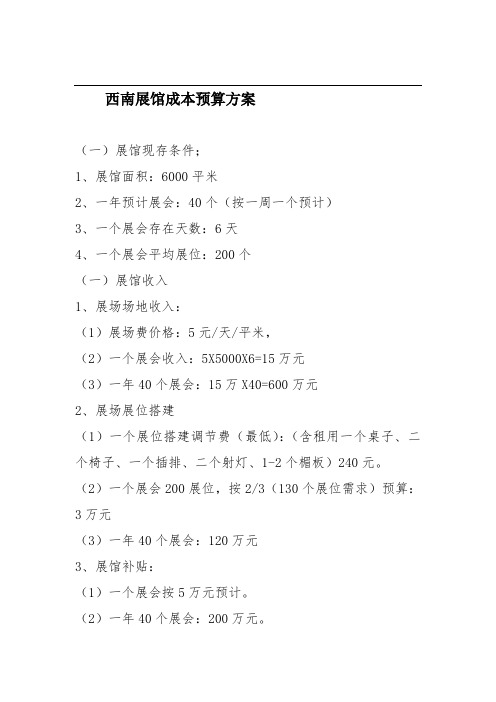 西南展馆成本预算方案

（一）展馆现存条件；

1、展馆面积：6000 平米

2、一年预计展会：40 个（按一周一个预计）

3、一个展会存在天数：6 天

4、一个展会平均展位：200 个

（一）展馆收入

1、展场场地收入：

（1）展场费价格：5 元/天/平米，

（2）一个展会收入：5X5000X6=15 万元

（3）一年 40 个展会：15 万 X40=600 万元

2、展场展位搭建

（1）一个展位搭建调节费（最低）：（含租用一个桌子、二个椅子、一个插排、二个射灯、1-2 个楣板）240 元。

（2）一个展会 200 展位，按 2/3（130 个展位需求）预算：3 万元

（3）一年 40 个展会：120 万元

3、展馆补贴：

（1）一个展会按 5 万元预计。

（2）一年 40 个展会：200 万元。